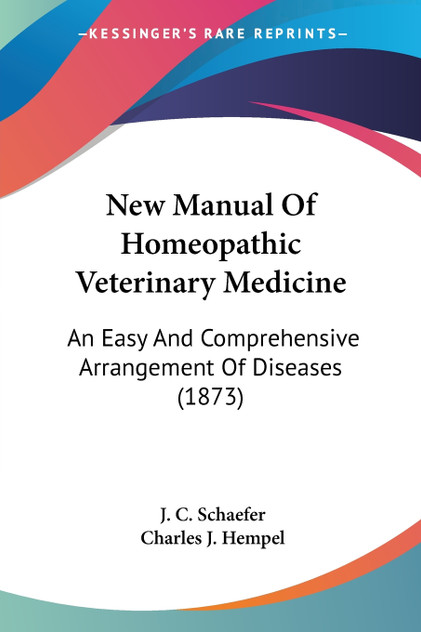 —KESSINGER'S RARE REPRINTS—

New Manual Of Homeopathic Veterinary Medicine

An Easy And Comprehensive Arrangement Of Diseases (1873)

J. C. Schaefer
Charles J. Hempel